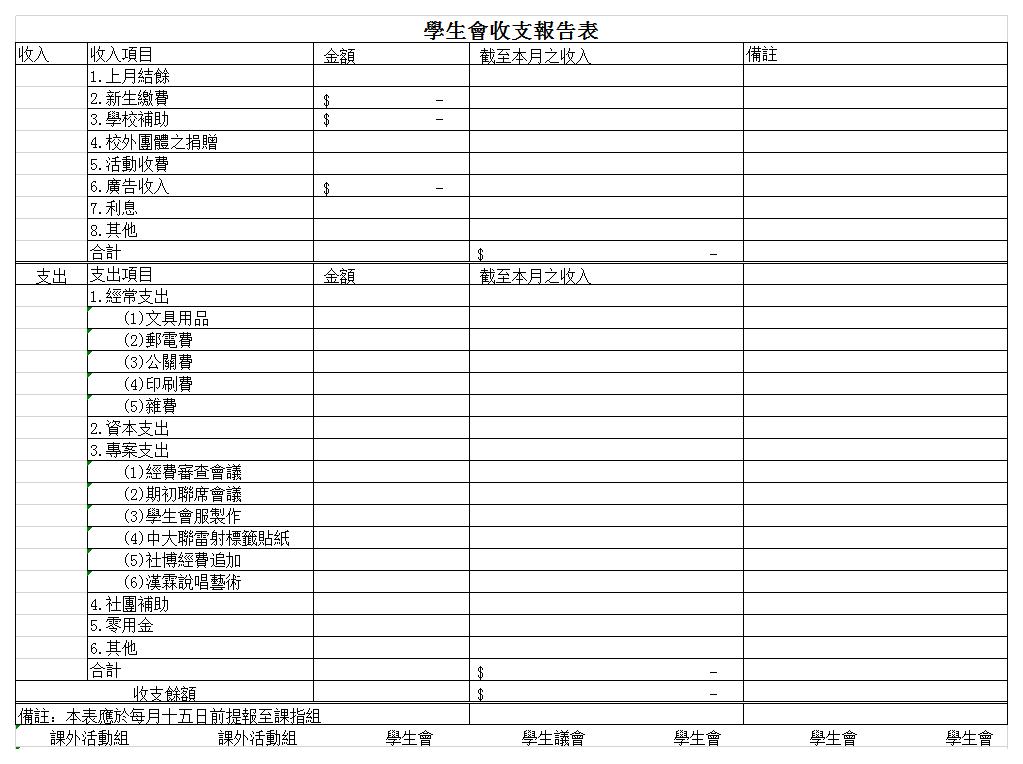 學生會收支報告表

| 收入 | 收入項目 | 金額 | 截至本月之收入 | 備註 |
|---|---|---|---|---|
| | 1.上月結餘 | | | |
| | 2.新生繳費 | $ - | | |
| | 3.學校補助 | $ - | | |
| | 4.校外團體之捐贈 | | | |
| | 5.活動收費 | | | |
| | 6.廣告收入 | $ - | | |
| | 7.利息 | | | |
| | 8.其他 | | | |
| | 合計 | | $ - | |
| 支出 | 支出項目 | 金額 | 截至本月之收入 | |
| | 1.經常支出 | | | |
| | (1)文具用品 | | | |
| | (2)郵電費 | | | |
| | (3)公關費 | | | |
| | (4)印刷費 | | | |
| | (5)雜費 | | | |
| | 2.資本支出 | | | |
| | 3.專案支出 | | | |
| | (1)經費審查會議 | | | |
| | (2)期初聯席會議 | | | |
| | (3)學生會服製作 | | | |
| | (4)中大聯雷射標籤貼紙 | | | |
| | (5)社博經費追加 | | | |
| | (6)漢霖說唱藝術 | | | |
| | 4.社團補助 | | | |
| | 5.零用金 | | | |
| | 6.其他 | | | |
| | 合計 | | $ - | |
| | 收支餘額 | | $ - | |

備註：本表應於每月十五日前提報至課指組

課外活動組　課外活動組　學生會　學生議會　學生會　學生會　學生會